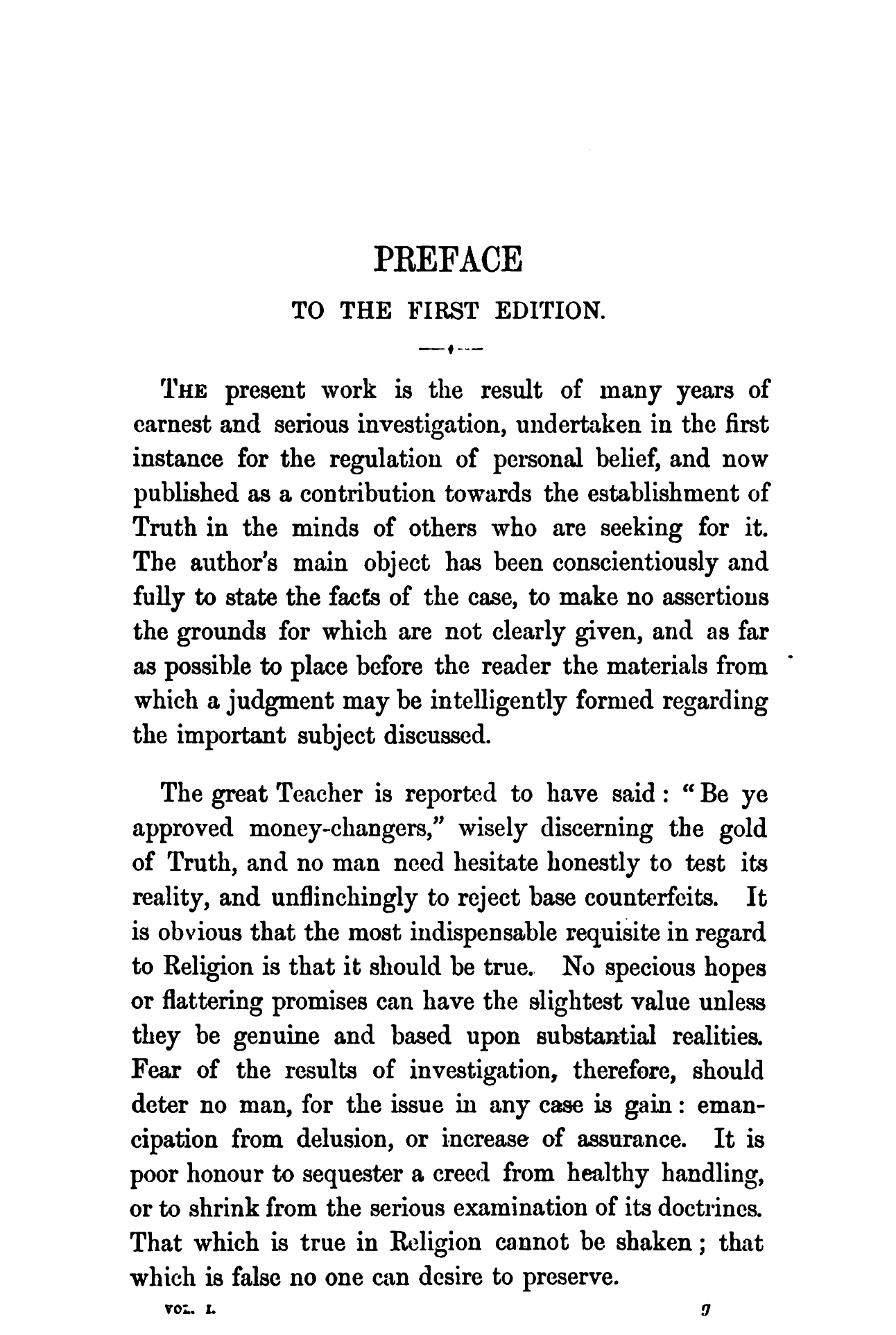 PREFACE

TO THE FIRST EDITION.

THE present work is the result of many years of earnest and serious investigation, undertaken in the first instance for the regulation of personal belief, and now published as a contribution towards the establishment of Truth in the minds of others who are seeking for it. The author's main object has been conscientiously and fully to state the facts of the case, to make no assertions the grounds for which are not clearly given, and as far as possible to place before the reader the materials from which a judgment may be intelligently formed regarding the important subject discussed.

The great Teacher is reported to have said: "Be ye approved money-changers," wisely discerning the gold of Truth, and no man need hesitate honestly to test its reality, and unflinchingly to reject base counterfeits. It is obvious that the most indispensable requisite in regard to Religion is that it should be true. No specious hopes or flattering promises can have the slightest value unless they be genuine and based upon substantial realities. Fear of the results of investigation, therefore, should deter no man, for the issue in any case is gain: emancipation from delusion, or increase of assurance. It is poor honour to sequester a creed from healthy handling, or to shrink from the serious examination of its doctrines. That which is true in Religion cannot be shaken; that which is false no one can desire to preserve.

VOL. I. g